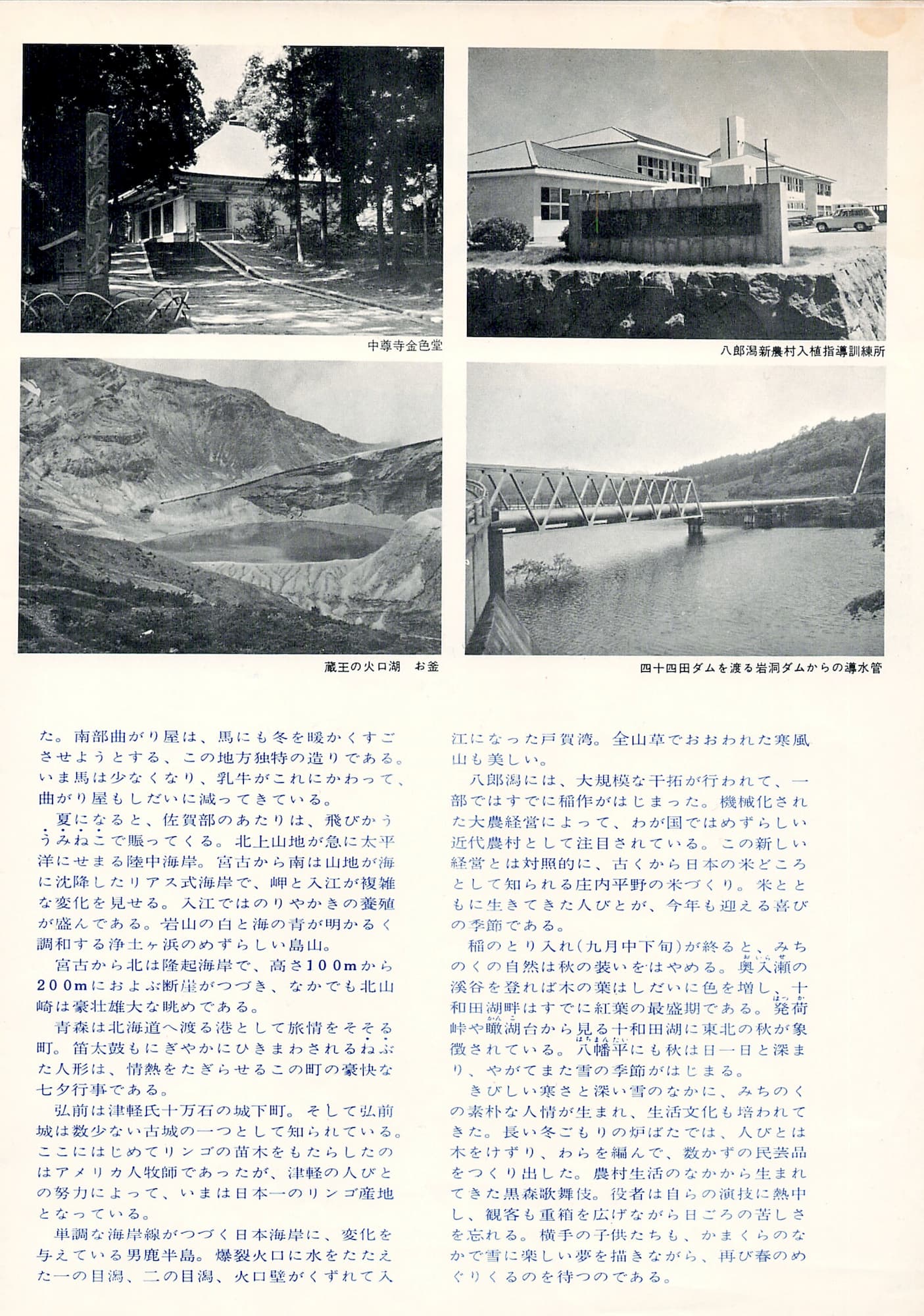 中尊寺金色堂

八郎潟新農村入植指導訓練所

蔵王の火口湖　お釜

四十四田ダムを渡る岩洞ダムからの導水管

た。南部曲がり屋は、馬にも冬を暖かくすごさせようとする、この地方独特の造りである。いま馬は少なくなり、乳牛がこれにかわって、曲がり屋もしだいに減ってきている。

夏になると、佐賀部のあたりは、飛びかううみねこで賑ってくる。北上山地が急に太平洋にせまる陸中海岸。宮古から南は山地が海に沈降したリアス式海岸で、岬と入江が複雑な変化を見せる。入江ではのりやかきの養殖が盛んである。岩山の白と海の青が明かるく調和する浄土ヶ浜のめずらしい島山。

宮古から北は隆起海岸で、高さ100mから200mにおよぶ断崖がつづき、なかでも北山崎は豪壮雄大な眺めである。

青森は北海道へ渡る港として旅情をそそる町。笛太鼓もにぎやかにひきまわされるねぶた人形は、情熱をたぎらせるこの町の豪快な七夕行事である。

弘前は津軽氏十万石の城下町。そして弘前城は数少ない古城の一つとして知られている。ここにはじめてリンゴの苗木をもたらしたのはアメリカ人牧師であったが、津軽の人びとの努力によって、いまは日本一のリンゴ産地となっている。

単調な海岸線がつづく日本海岸に、変化を与えている男鹿半島。爆裂火口に水をたたえた一の目潟、二の目潟、火口壁がくずれて入江になった戸賀湾。全山草でおおわれた寒風山も美しい。

八郎潟には、大規模な干拓が行われて、一部ではすでに稲作がはじまった。機械化された大農経営によって、わが国ではめずらしい近代農村として注目されている。この新しい経営とは対照的に、古くから日本の米どころとして知られる庄内平野の米づくり。米とともに生きてきた人びとが、今年も迎える喜びの季節である。

稲のとり入れ(九月中下旬)が終ると、みちのくの自然は秋の装いをはやめる。奥入瀬の渓谷を登れば木の葉はしだいに色を増し、十和田湖畔はすでに紅葉の最盛期である。発荷峠や瞰湖台から見る十和田湖に東北の秋が象徴されている。八幡平にも秋は日一日と深まり、やがてまた雪の季節がはじまる。

きびしい寒さと深い雪のなかに、みちのくの素朴な人情が生まれ、生活文化も培われてきた。長い冬ごもりの炉ばたでは、人びとは木をけずり、わらを編んで、数かずの民芸品をつくり出した。農村生活のなかから生まれてきた黒森歌舞伎。役者は自らの演技に熱中し、観客も重箱を広げながら日ごろの苦しさを忘れる。横手の子供たちも、かまくらのなかで雪に楽しい夢を描きながら、再び春のめぐりくるのを待つのである。